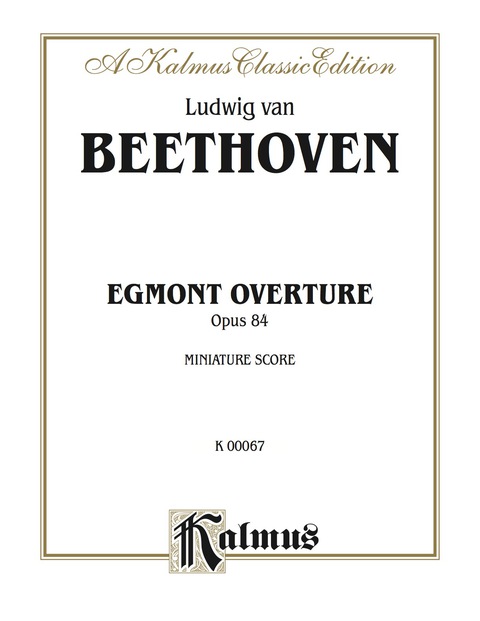 A Kalmus Classic Edition

Ludwig van

BEETHOVEN

EGMONT OVERTURE

Opus 84

MINIATURE SCORE

K 00067

Kalmus